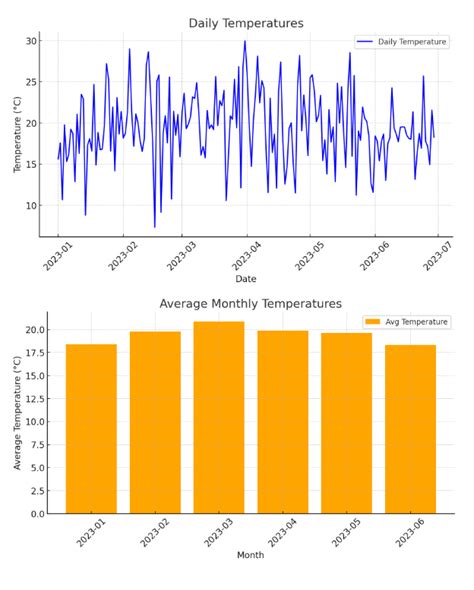 Daily Temperatures

Daily Temperature

Temperature (°C)

30
25
20
15
10

2023-01
2023-02
2023-03
2023-04
2023-05
2023-06
2023-07

Date

Average Monthly Temperatures

Avg Temperature

Average Temperature (°C)

20.0
17.5
15.0
12.5
10.0
7.5
5.0
2.5
0.0

2023-01
2023-02
2023-03
2023-04
2023-05
2023-06

Month